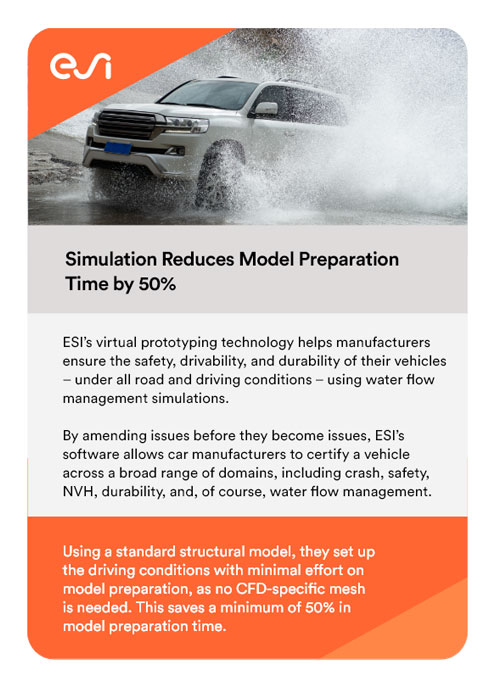 esi

Simulation Reduces Model Preparation Time by 50%

ESI's virtual prototyping technology helps manufacturers ensure the safety, drivability, and durability of their vehicles – under all road and driving conditions – using water flow management simulations.

By amending issues before they become issues, ESI's software allows car manufacturers to certify a vehicle across a broad range of domains, including crash, safety, NVH, durability, and, of course, water flow management.

Using a standard structural model, they set up the driving conditions with minimal effort on model preparation, as no CFD-specific mesh is needed. This saves a minimum of 50% in model preparation time.